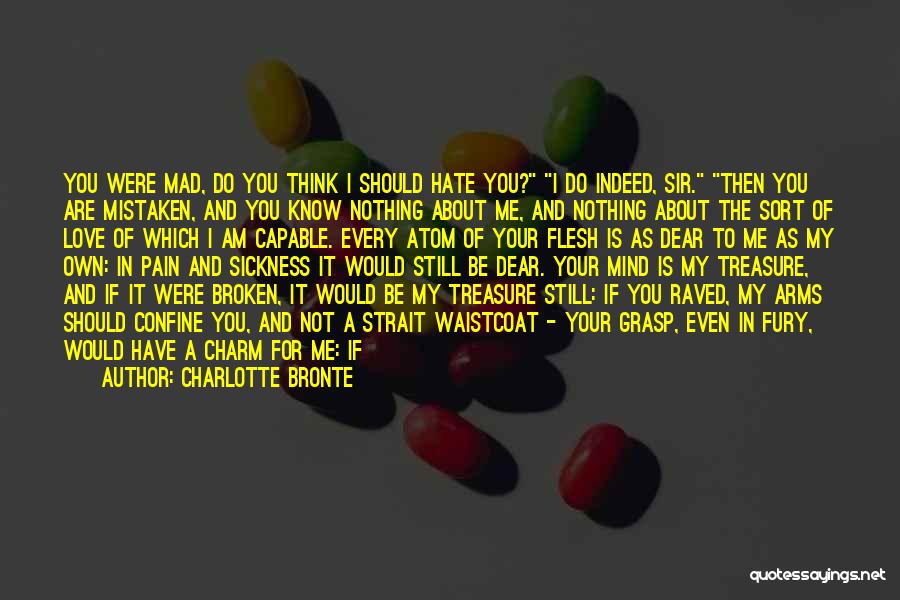 YOU WERE MAD, DO YOU THINK I SHOULD HATE YOU?" "I DO INDEED, SIR." "THEN YOU ARE MISTAKEN, AND YOU KNOW NOTHING ABOUT ME, AND NOTHING ABOUT THE SORT OF LOVE OF WHICH I AM CAPABLE. EVERY ATOM OF YOUR FLESH IS AS DEAR TO ME AS MY OWN: IN PAIN AND SICKNESS IT WOULD STILL BE DEAR. YOUR MIND IS MY TREASURE, AND IF IT WERE BROKEN, IT WOULD BE MY TREASURE STILL: IF YOU RAVED, MY ARMS SHOULD CONFINE YOU, AND NOT A STRAIT WAISTCOAT - YOUR GRASP, EVEN IN FURY, WOULD HAVE A CHARM FOR ME: IF

AUTHOR: CHARLOTTE BRONTE

quotessayings.net